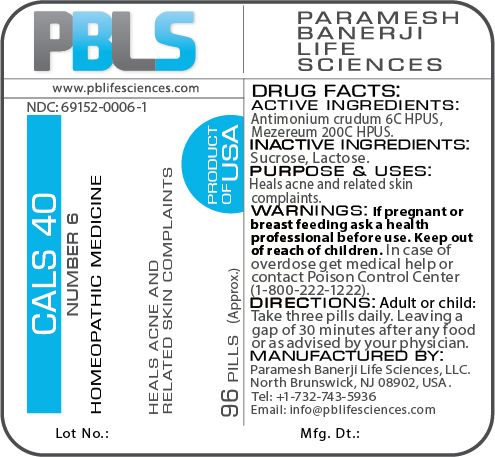 PBLS

PARAMESH
BANERJI
LIFE
SCIENCES

www.pblifesciences.com

NDC: 69152-0006-1

CALS 40

NUMBER 6

HOMEOPATHIC MEDICINE

HEALS ACNE AND
RELATED SKIN COMPLAINTS

PRODUCT
OF USA

96 PILLS (Approx.)

DRUG FACTS:
ACTIVE INGREDIENTS:
Antimonium crudum 6C HPUS, Mezereum 200C HPUS.
INACTIVE INGREDIENTS:
Sucrose, Lactose.
PURPOSE & USES:
Heals acne and related skin complaints.
WARNINGS: If pregnant or breast feeding ask a health professional before use. Keep out of reach of children. In case of overdose get medical help or contact Poison Control Center (1-800-222-1222).
DIRECTIONS: Adult or child: Take three pills daily. Leaving a gap of 30 minutes after any food or as advised by your physician.
MANUFACTURED BY:
Paramesh Banerji Life Sciences, LLC.
North Brunswick, NJ 08902, USA.
Tel: +1-732-743-5936
Email: info@pblifesciences.com

Lot No.:

Mfg. Dt.: